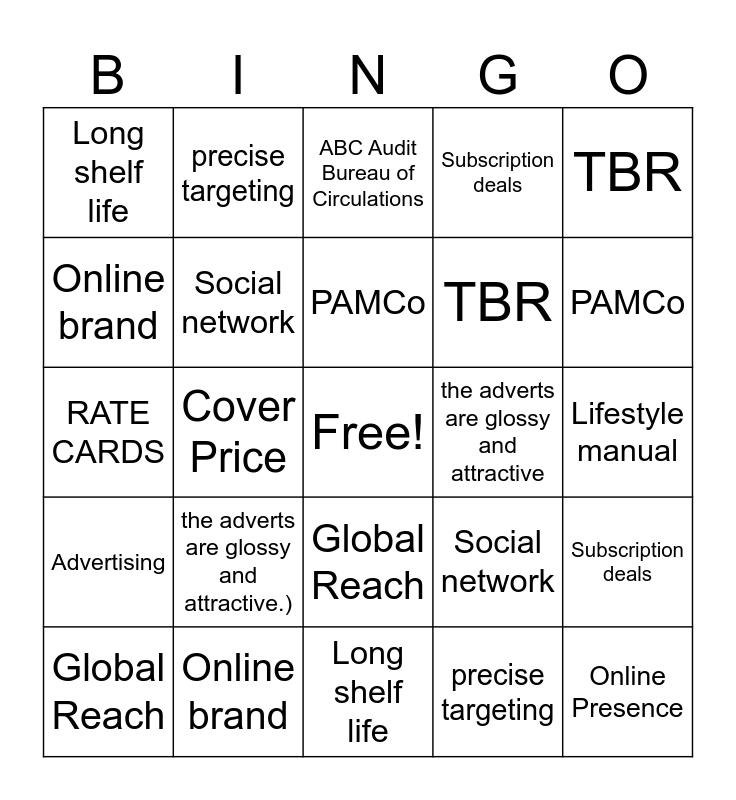 | B | I | N | G | O |
|---|---|---|---|---|
| Long shelf life | precise targeting | ABC Audit Bureau of Circulations | Subscription deals | TBR |
| Online brand | Social network | PAMCo | TBR | PAMCo |
| RATE CARDS | Cover Price | Free! | the adverts are glossy and attractive | Lifestyle manual |
| Advertising | the adverts are glossy and attractive.) | Global Reach | Social network | Subscription deals |
| Global Reach | Online brand | Long shelf life | precise targeting | Online Presence |